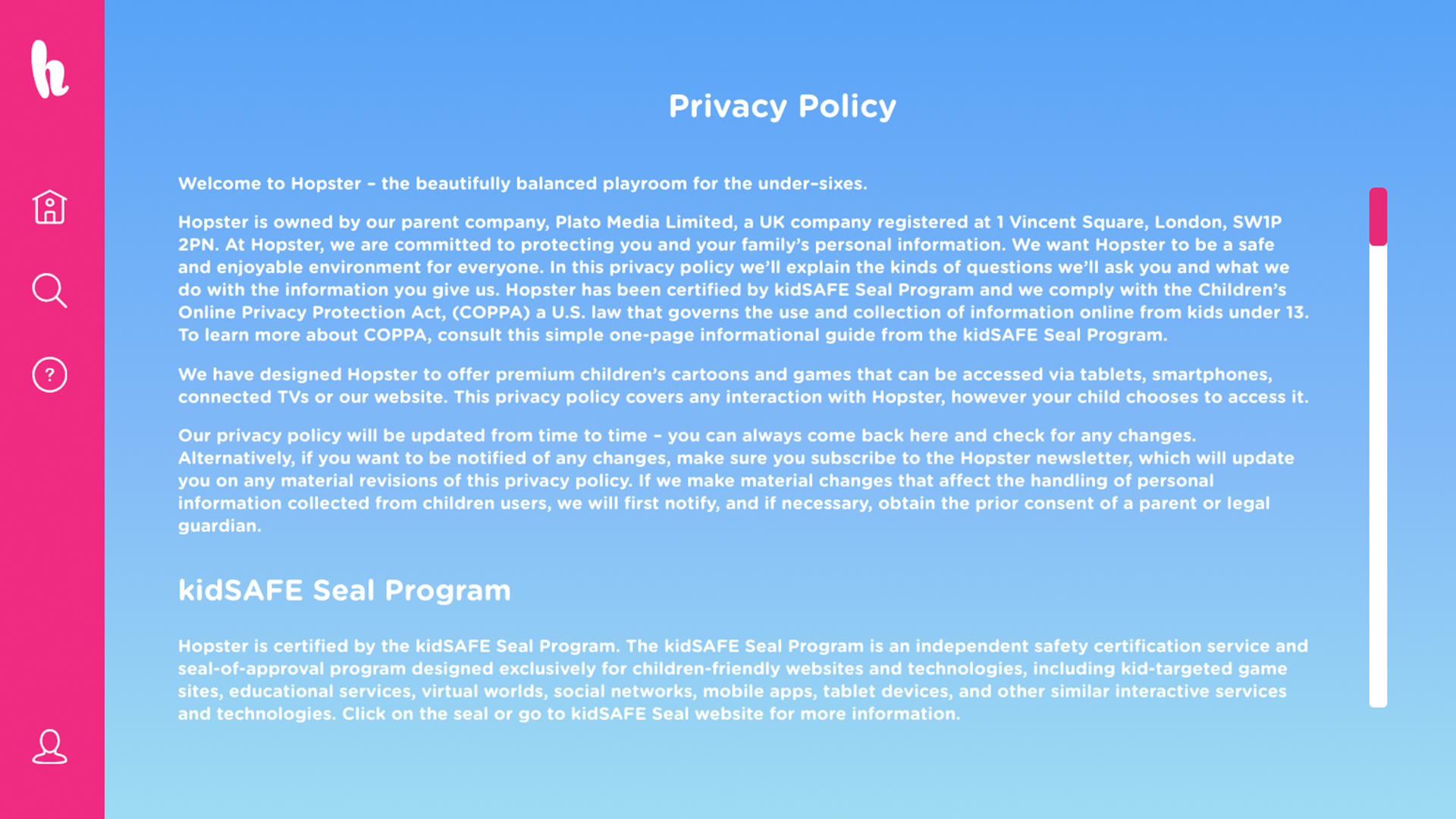 h

?

Privacy Policy

Welcome to Hopster – the beautifully balanced playroom for the under-sixes.

Hopster is owned by our parent company, Plato Media Limited, a UK company registered at 1 Vincent Square, London, SW1P 2PN. At Hopster, we are committed to protecting you and your family's personal information. We want Hopster to be a safe and enjoyable environment for everyone. In this privacy policy we'll explain the kinds of questions we'll ask you and what we do with the information you give us. Hopster has been certified by kidSAFE Seal Program and we comply with the Children's Online Privacy Protection Act, (COPPA) a U.S. law that governs the use and collection of information online from kids under 13. To learn more about COPPA, consult this simple one-page informational guide from the kidSAFE Seal Program.

We have designed Hopster to offer premium children's cartoons and games that can be accessed via tablets, smartphones, connected TVs or our website. This privacy policy covers any interaction with Hopster, however your child chooses to access it.

Our privacy policy will be updated from time to time – you can always come back here and check for any changes. Alternatively, if you want to be notified of any changes, make sure you subscribe to the Hopster newsletter, which will update you on any material revisions of this privacy policy. If we make material changes that affect the handling of personal information collected from children users, we will first notify, and if necessary, obtain the prior consent of a parent or legal guardian.

kidSAFE Seal Program

Hopster is certified by the kidSAFE Seal Program. The kidSAFE Seal Program is an independent safety certification service and seal-of-approval program designed exclusively for children-friendly websites and technologies, including kid-targeted game sites, educational services, virtual worlds, social networks, mobile apps, tablet devices, and other similar interactive services and technologies. Click on the seal or go to kidSAFE Seal website for more information.